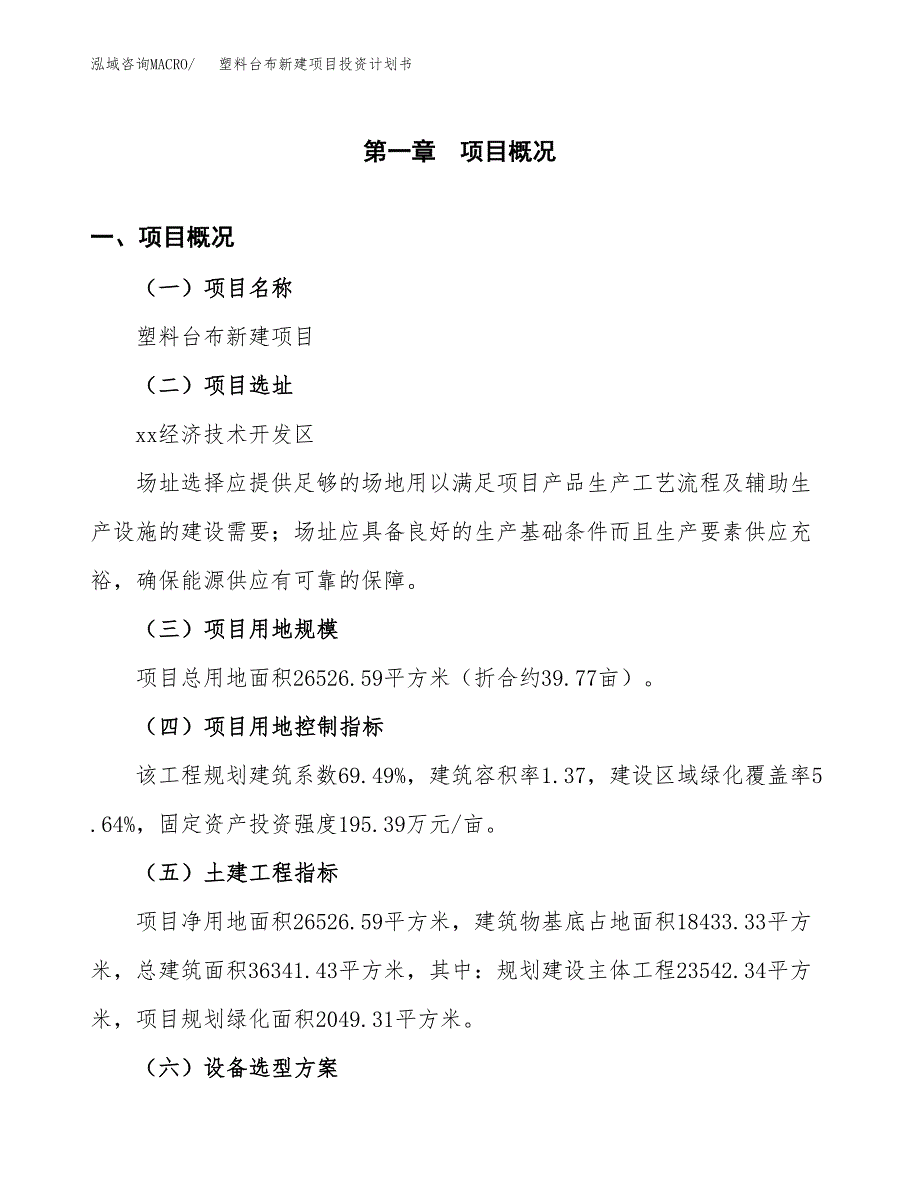 泓域咨询MACRO/　塑料台布新建项目投资计划书

第一章　项目概况

一、项目概况

（一）项目名称

塑料台布新建项目

（二）项目选址

xx经济技术开发区

场址选择应提供足够的场地用以满足项目产品生产工艺流程及辅助生产设施的建设需要；场址应具备良好的生产基础条件而且生产要素供应充裕，确保能源供应有可靠的保障。

（三）项目用地规模

项目总用地面积26526.59平方米（折合约39.77亩）。

（四）项目用地控制指标

该工程规划建筑系数69.49%，建筑容积率1.37，建设区域绿化覆盖率5.64%，固定资产投资强度195.39万元/亩。

（五）土建工程指标

项目净用地面积26526.59平方米，建筑物基底占地面积18433.33平方米，总建筑面积36341.43平方米，其中：规划建设主体工程23542.34平方米，项目规划绿化面积2049.31平方米。

（六）设备选型方案